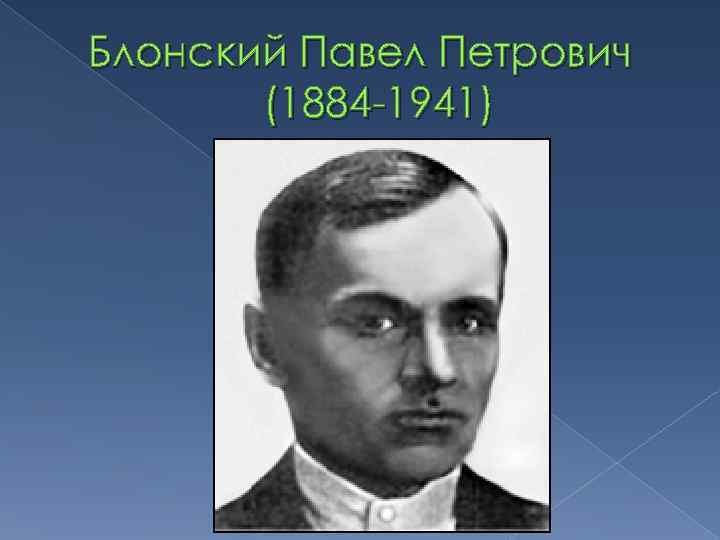 Блонский Павел Петрович (1884-1941)